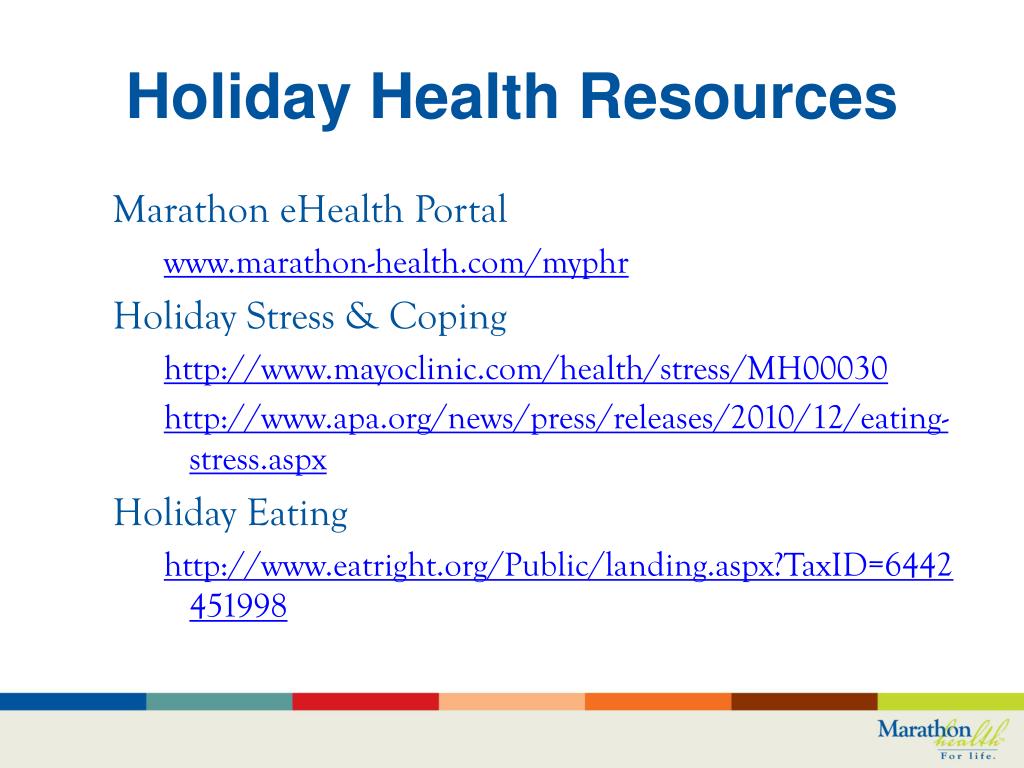 Holiday Health Resources

Marathon eHealth Portal

www.marathon-health.com/myphr

Holiday Stress & Coping

http://www.mayoclinic.com/health/stress/MH00030

http://www.apa.org/news/press/releases/2010/12/eating-stress.aspx

Holiday Eating

http://www.eatright.org/Public/landing.aspx?TaxID=6442451998

Marathon health
For life.